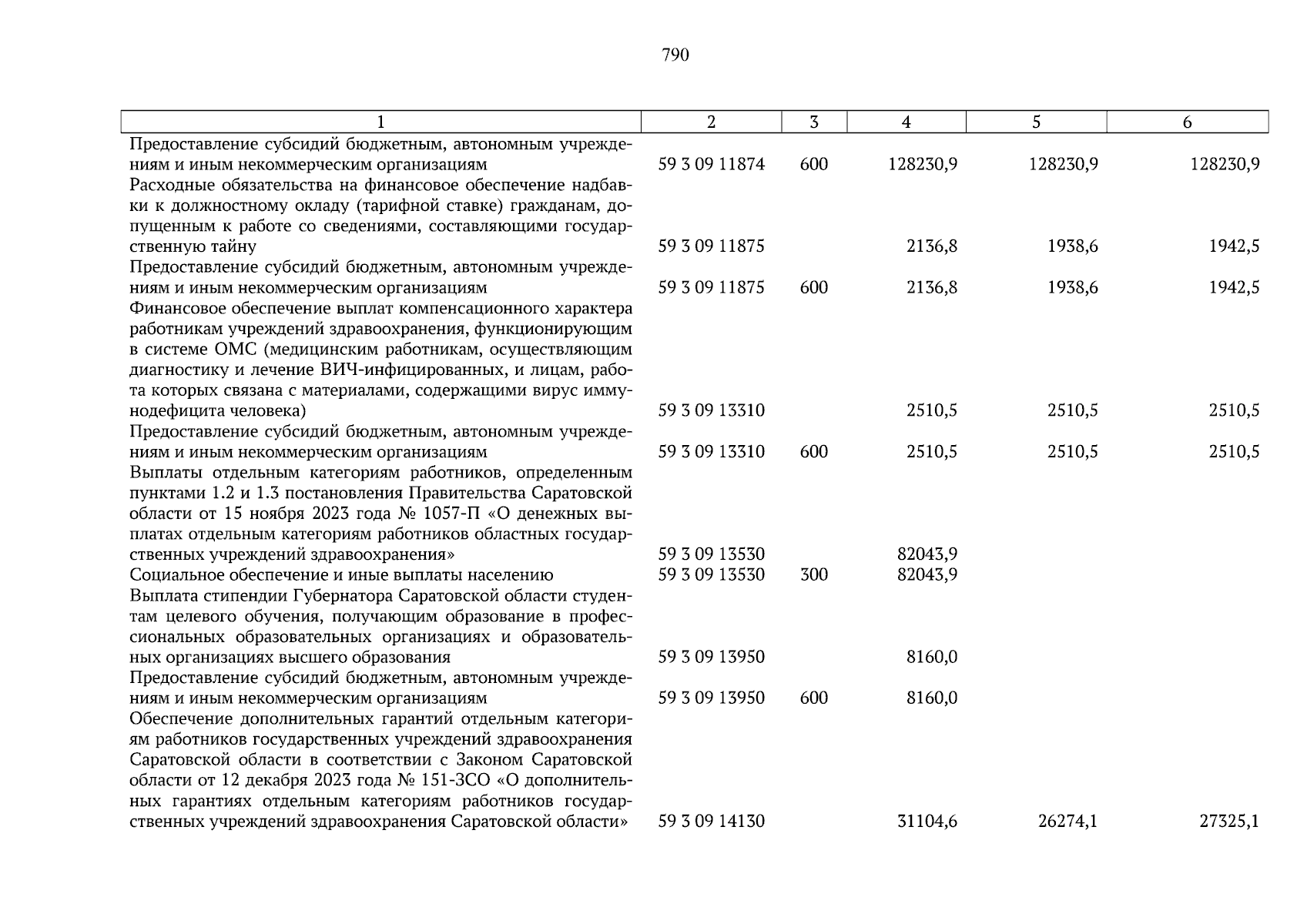 790

| 1 | 2 | 3 | 4 | 5 | 6 |
|---|---|---|---|---|---|
| Предоставление субсидий бюджетным, автономным учреждениям и иным некоммерческим организациям | 59 3 09 11874 | 600 | 128230,9 | 128230,9 | 128230,9 |
| Расходные обязательства на финансовое обеспечение надбавки к должностному окладу (тарифной ставке) гражданам, допущенным к работе со сведениями, составляющими государственную тайну | 59 3 09 11875 | | 2136,8 | 1938,6 | 1942,5 |
| Предоставление субсидий бюджетным, автономным учреждениям и иным некоммерческим организациям | 59 3 09 11875 | 600 | 2136,8 | 1938,6 | 1942,5 |
| Финансовое обеспечение выплат компенсационного характера работникам учреждений здравоохранения, функционирующим в системе ОМС (медицинским работникам, осуществляющим диагностику и лечение ВИЧ-инфицированных, и лицам, работа которых связана с материалами, содержащими вирус иммунодефицита человека) | 59 3 09 13310 | | 2510,5 | 2510,5 | 2510,5 |
| Предоставление субсидий бюджетным, автономным учреждениям и иным некоммерческим организациям | 59 3 09 13310 | 600 | 2510,5 | 2510,5 | 2510,5 |
| Выплаты отдельным категориям работников, определенным пунктами 1.2 и 1.3 постановления Правительства Саратовской области от 15 ноября 2023 года № 1057-П «О денежных выплатах отдельным категориям работников областных государственных учреждений здравоохранения» | 59 3 09 13530 | | 82043,9 | | |
| Социальное обеспечение и иные выплаты населению | 59 3 09 13530 | 300 | 82043,9 | | |
| Выплата стипендии Губернатора Саратовской области студентам целевого обучения, получающим образование в профессиональных образовательных организациях и образовательных организациях высшего образования | 59 3 09 13950 | | 8160,0 | | |
| Предоставление субсидий бюджетным, автономным учреждениям и иным некоммерческим организациям | 59 3 09 13950 | 600 | 8160,0 | | |
| Обеспечение дополнительных гарантий отдельным категориям работников государственных учреждений здравоохранения Саратовской области в соответствии с Законом Саратовской области от 12 декабря 2023 года № 151-ЗСО «О дополнительных гарантиях отдельным категориям работников государственных учреждений здравоохранения Саратовской области» | 59 3 09 14130 | | 31104,6 | 26274,1 | 27325,1 |